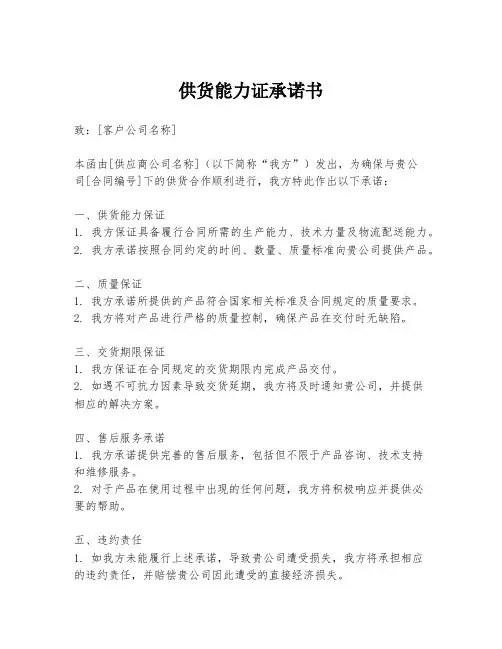 供货能力证承诺书

致：[客户公司名称]

本函由[供应商公司名称]（以下简称“我方”）发出，为确保与贵公司[合同编号]下的供货合作顺利进行，我方特此作出以下承诺：

一、供货能力保证
1. 我方保证具备履行合同所需的生产能力、技术力量及物流配送能力。
2. 我方承诺按照合同约定的时间、数量、质量标准向贵公司提供产品。

二、质量保证
1. 我方承诺所提供的产品符合国家相关标准及合同规定的质量要求。
2. 我方将对产品进行严格的质量控制，确保产品在交付时无缺陷。

三、交货期限保证
1. 我方保证在合同规定的交货期限内完成产品交付。
2. 如遇不可抗力因素导致交货延期，我方将及时通知贵公司，并提供相应的解决方案。

四、售后服务承诺
1. 我方承诺提供完善的售后服务，包括但不限于产品咨询、技术支持和维修服务。
2. 对于产品在使用过程中出现的任何问题，我方将积极响应并提供必要的帮助。

五、违约责任
1. 如我方未能履行上述承诺，导致贵公司遭受损失，我方将承担相应的违约责任，并赔偿贵公司因此遭受的直接经济损失。